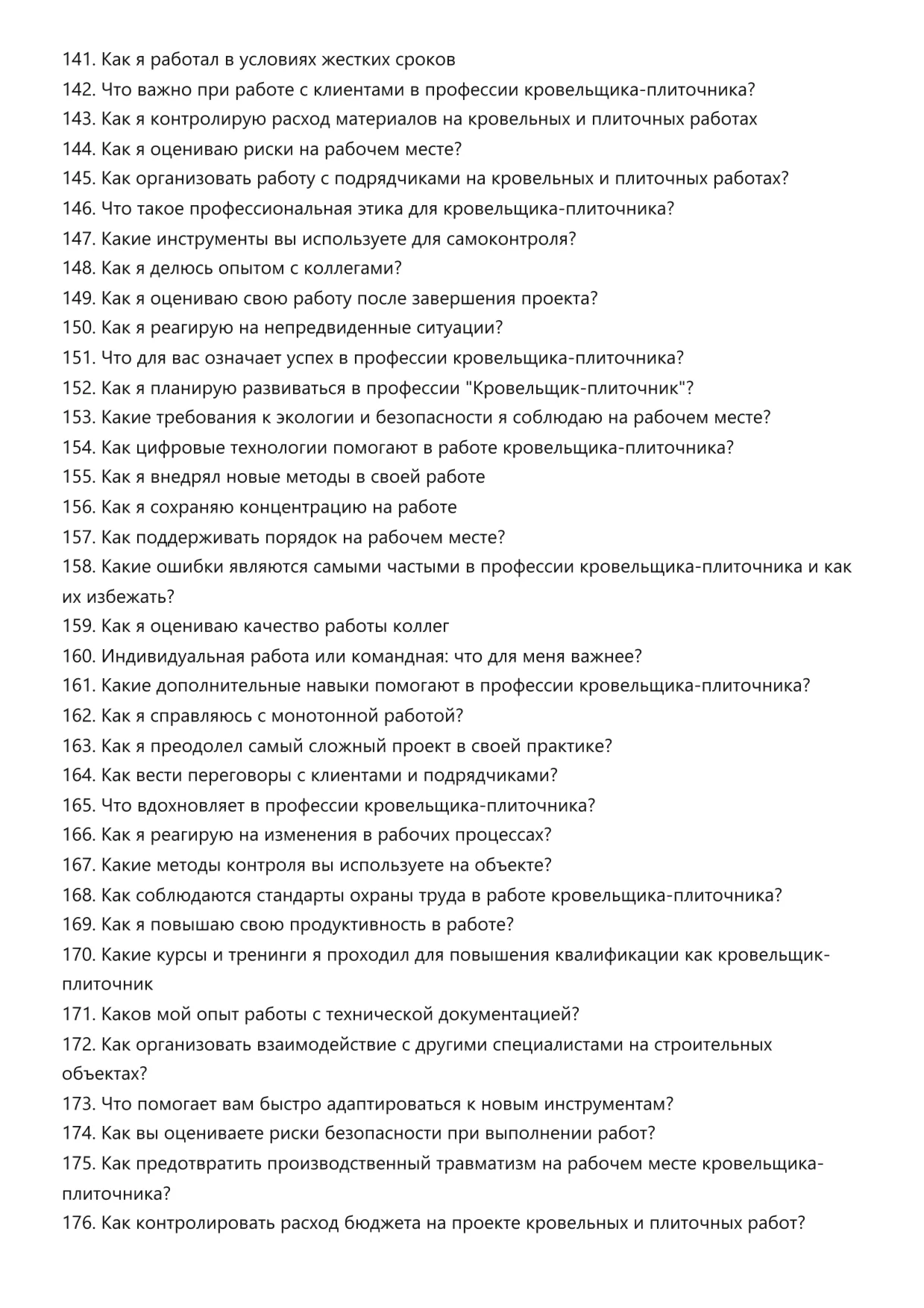 141. Как я работал в условиях жестких сроков
142. Что важно при работе с клиентами в профессии кровельщика-плиточника?
143. Как я контролирую расход материалов на кровельных и плиточных работах
144. Как я оцениваю риски на рабочем месте?
145. Как организовать работу с подрядчиками на кровельных и плиточных работах?
146. Что такое профессиональная этика для кровельщика-плиточника?
147. Какие инструменты вы используете для самоконтроля?
148. Как я делюсь опытом с коллегами?
149. Как я оцениваю свою работу после завершения проекта?
150. Как я реагирую на непредвиденные ситуации?
151. Что для вас означает успех в профессии кровельщика-плиточника?
152. Как я планирую развиваться в профессии "Кровельщик-плиточник"?
153. Какие требования к экологии и безопасности я соблюдаю на рабочем месте?
154. Как цифровые технологии помогают в работе кровельщика-плиточника?
155. Как я внедрял новые методы в своей работе
156. Как я сохраняю концентрацию на работе
157. Как поддерживать порядок на рабочем месте?
158. Какие ошибки являются самыми частыми в профессии кровельщика-плиточника и как их избежать?
159. Как я оцениваю качество работы коллег
160. Индивидуальная работа или командная: что для меня важнее?
161. Какие дополнительные навыки помогают в профессии кровельщика-плиточника?
162. Как я справляюсь с монотонной работой?
163. Как я преодолел самый сложный проект в своей практике?
164. Как вести переговоры с клиентами и подрядчиками?
165. Что вдохновляет в профессии кровельщика-плиточника?
166. Как я реагирую на изменения в рабочих процессах?
167. Какие методы контроля вы используете на объекте?
168. Как соблюдаются стандарты охраны труда в работе кровельщика-плиточника?
169. Как я повышаю свою продуктивность в работе?
170. Какие курсы и тренинги я проходил для повышения квалификации как кровельщик-плиточник
171. Каков мой опыт работы с технической документацией?
172. Как организовать взаимодействие с другими специалистами на строительных объектах?
173. Что помогает вам быстро адаптироваться к новым инструментам?
174. Как вы оцениваете риски безопасности при выполнении работ?
175. Как предотвратить производственный травматизм на рабочем месте кровельщика-плиточника?
176. Как контролировать расход бюджета на проекте кровельных и плиточных работ?